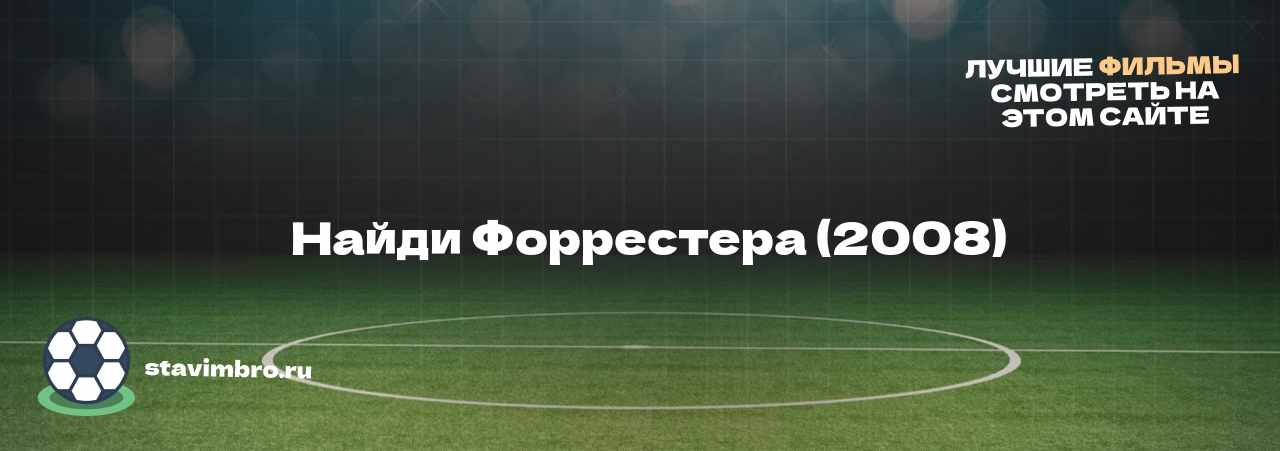 ЛУЧШИЕ ФИЛЬМЫ СМОТРЕТЬ НА ЭТОМ САЙТЕ

Найди Форрестера (2008)

stavimbro.ru